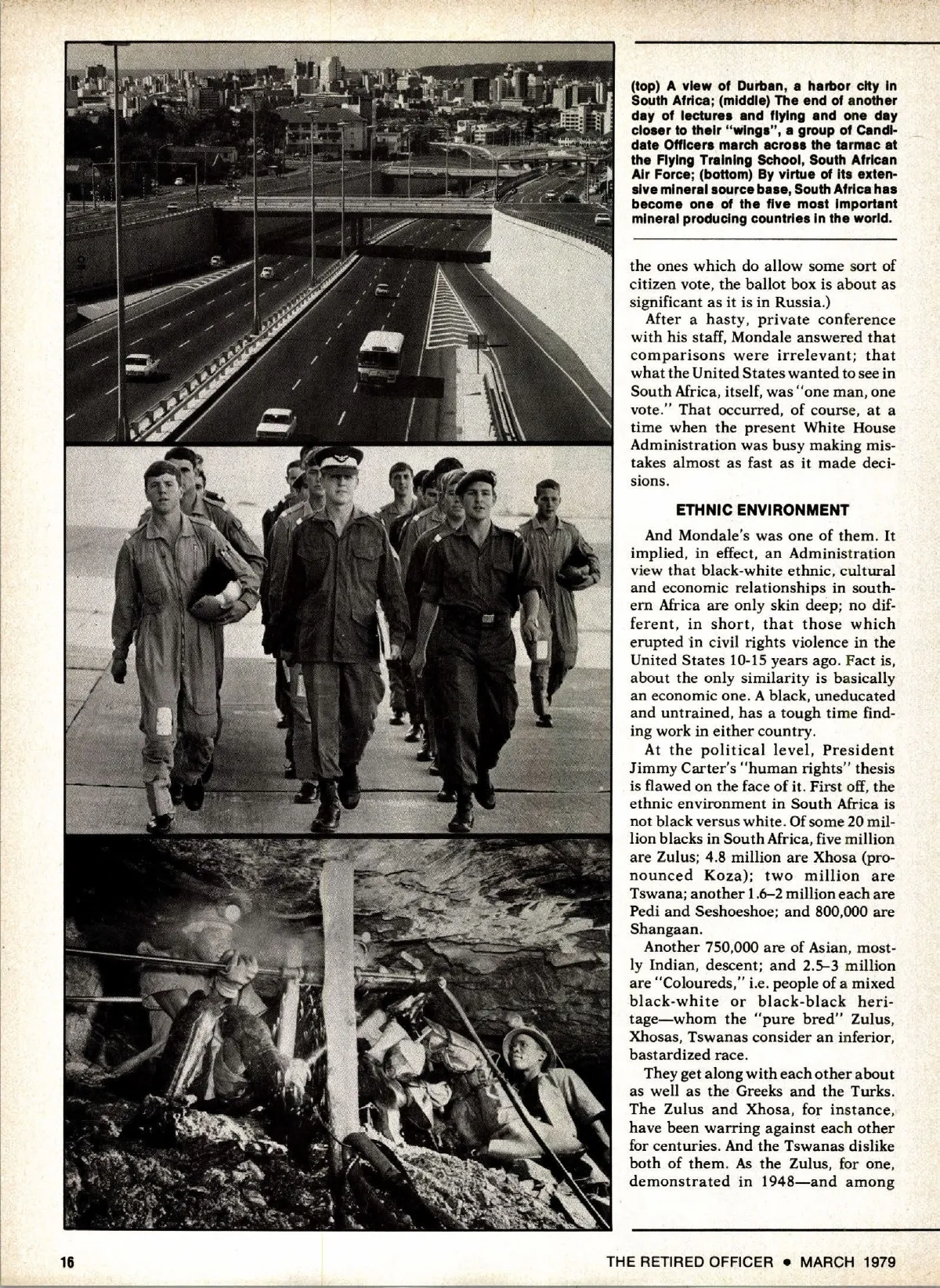 (top) A view of Durban, a harbor city in South Africa; (middle) The end of another day of lectures and flying and one day closer to their "wings", a group of Candidate Officers march across the tarmac at the Flying Training School, South African Air Force; (bottom) By virtue of its extensive mineral source base, South Africa has become one of the five most important mineral producing countries in the world.

the ones which do allow some sort of citizen vote, the ballot box is about as significant as it is in Russia.)

After a hasty, private conference with his staff, Mondale answered that comparisons were irrelevant; that what the United States wanted to see in South Africa, itself, was "one man, one vote." That occurred, of course, at a time when the present White House Administration was busy making mistakes almost as fast as it made decisions.

ETHNIC ENVIRONMENT

And Mondale's was one of them. It implied, in effect, an Administration view that black-white ethnic, cultural and economic relationships in southern Africa are only skin deep; no different, in short, that those which erupted in civil rights violence in the United States 10-15 years ago. Fact is, about the only similarity is basically an economic one. A black, uneducated and untrained, has a tough time finding work in either country.

At the political level, President Jimmy Carter's "human rights" thesis is flawed on the face of it. First off, the ethnic environment in South Africa is not black versus white. Of some 20 million blacks in South Africa, five million are Zulus; 4.8 million are Xhosa (pronounced Koza); two million are Tswana; another 1.6–2 million each are Pedi and Seshoeshoe; and 800,000 are Shangaan.

Another 750,000 are of Asian, mostly Indian, descent; and 2.5–3 million are "Coloureds," i.e. people of a mixed black-white or black-black heritage—whom the "pure bred" Zulus, Xhosas, Tswanas consider an inferior, bastardized race.

They get along with each other about as well as the Greeks and the Turks. The Zulus and Xhosa, for instance, have been warring against each other for centuries. And the Tswanas dislike both of them. As the Zulus, for one, demonstrated in 1948—and among

16

THE RETIRED OFFICER • MARCH 1979